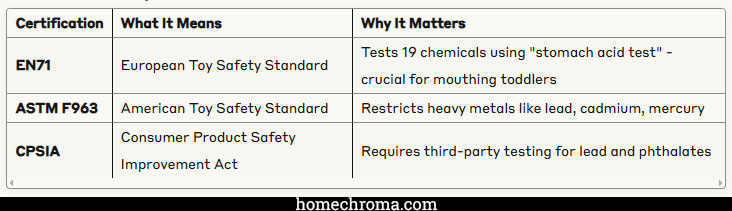 | Certification | What It Means | Why It Matters |
|---|---|---|
| EN71 | European Toy Safety Standard | Tests 19 chemicals using "stomach acid test" - crucial for mouthing toddlers |
| ASTM F963 | American Toy Safety Standard | Restricts heavy metals like lead, cadmium, mercury |
| CPSIA | Consumer Product Safety Improvement Act | Requires third-party testing for lead and phthalates |

homechroma.com